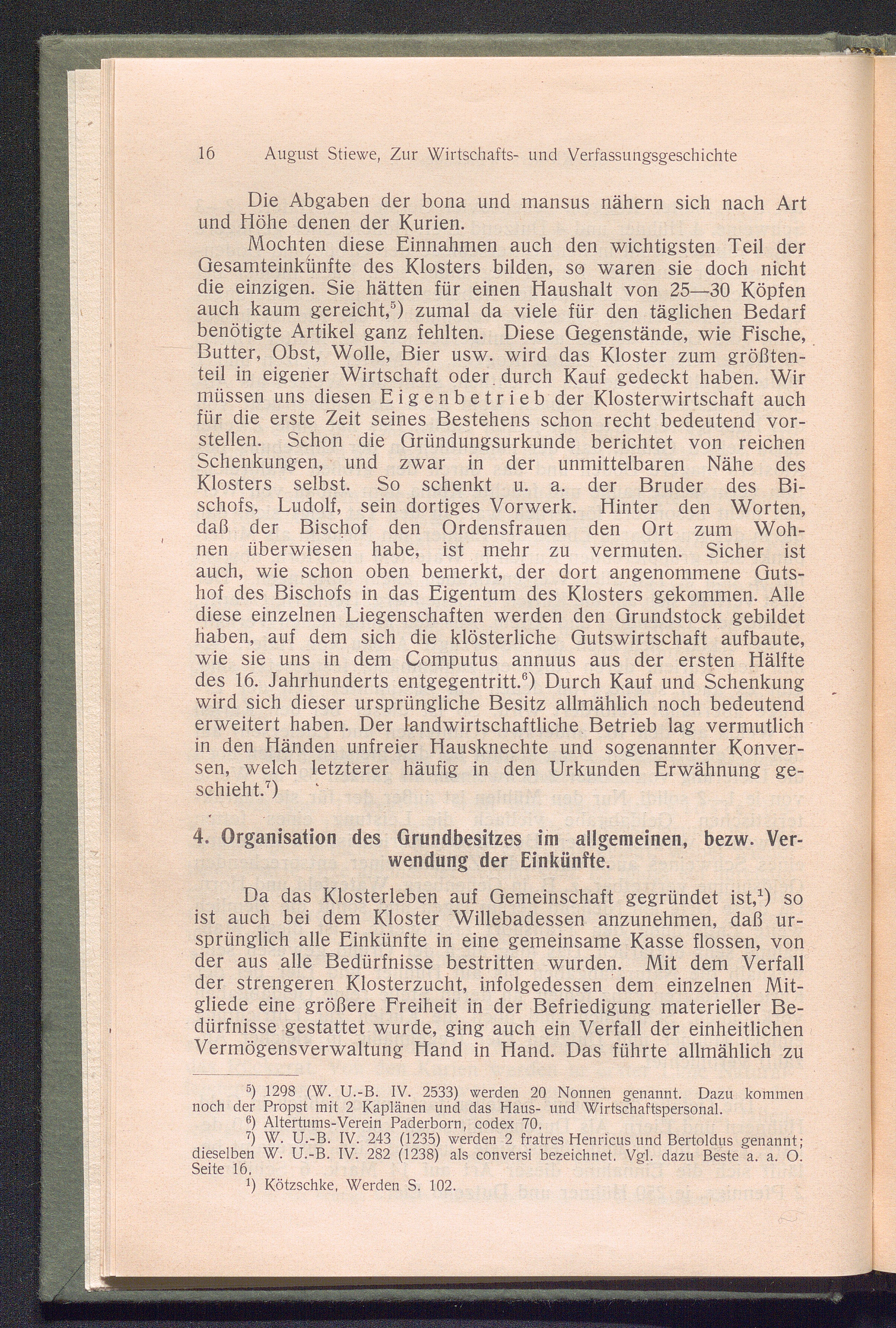 16 August Stiewe, Zur Wirtschafts- und Verfassungsgeschichte

Die Abgaben der bona und mansus nähern sich nach Art und Höhe denen der Kurien.

Mochten diese Einnahmen auch den wichtigsten Teil der Gesamteinkünfte des Klosters bilden, so waren sie doch nicht die einzigen. Sie hätten für einen Haushalt von 25—30 Köpfen auch kaum gereicht,$^5$) zumal da viele für den täglichen Bedarf benötigte Artikel ganz fehlten. Diese Gegenstände, wie Fische, Butter, Obst, Wolle, Bier usw. wird das Kloster zum größtenteil in eigener Wirtschaft oder durch Kauf gedeckt haben. Wir müssen uns diesen Eigenbetrieb der Klosterwirtschaft auch für die erste Zeit seines Bestehens schon recht bedeutend vorstellen. Schon die Gründungsurkunde berichtet von reichen Schenkungen, und zwar in der unmittelbaren Nähe des Klosters selbst. So schenkt u. a. der Bruder des Bischofs, Ludolf, sein dortiges Vorwerk. Hinter den Worten, daß der Bischof den Ordensfrauen den Ort zum Wohnen überwiesen habe, ist mehr zu vermuten. Sicher ist auch, wie schon oben bemerkt, der dort angenommene Gutshof des Bischofs in das Eigentum des Klosters gekommen. Alle diese einzelnen Liegenschaften werden den Grundstock gebildet haben, auf dem sich die klösterliche Gutswirtschaft aufbaute, wie sie uns in dem Computus annuus aus der ersten Hälfte des 16. Jahrhunderts entgegentritt.$^6$) Durch Kauf und Schenkung wird sich dieser ursprüngliche Besitz allmählich noch bedeutend erweitert haben. Der landwirtschaftliche Betrieb lag vermutlich in den Händen unfreier Hausknechte und sogenannter Konversen, welch letzterer häufig in den Urkunden Erwähnung geschieht.$^7$)

4. Organisation des Grundbesitzes im allgemeinen, bezw. Verwendung der Einkünfte.

Da das Klosterleben auf Gemeinschaft gegründet ist,$^1$) so ist auch bei dem Kloster Willebadessen anzunehmen, daß ursprünglich alle Einkünfte in eine gemeinsame Kasse flossen, von der aus alle Bedürfnisse bestritten wurden. Mit dem Verfall der strengeren Klosterzucht, infolgedessen dem einzelnen Mitgliede eine größere Freiheit in der Befriedigung materieller Bedürfnisse gestattet wurde, ging auch ein Verfall der einheitlichen Vermögensverwaltung Hand in Hand. Das führte allmählich zu

$^5$) 1298 (W. U.-B. IV. 2533) werden 20 Nonnen genannt. Dazu kommen noch der Propst mit 2 Kaplänen und das Haus- und Wirtschaftspersonal.
$^6$) Altertums-Verein Paderborn, codex 70.
$^7$) W. U.-B. IV. 243 (1235) werden 2 fratres Henricus und Bertoldus genannt; dieselben W. U.-B. IV. 282 (1238) als conversi bezeichnet. Vgl. dazu Beste a. a. O. Seite 16.
$^1$) Kötzschke, Werden S. 102.